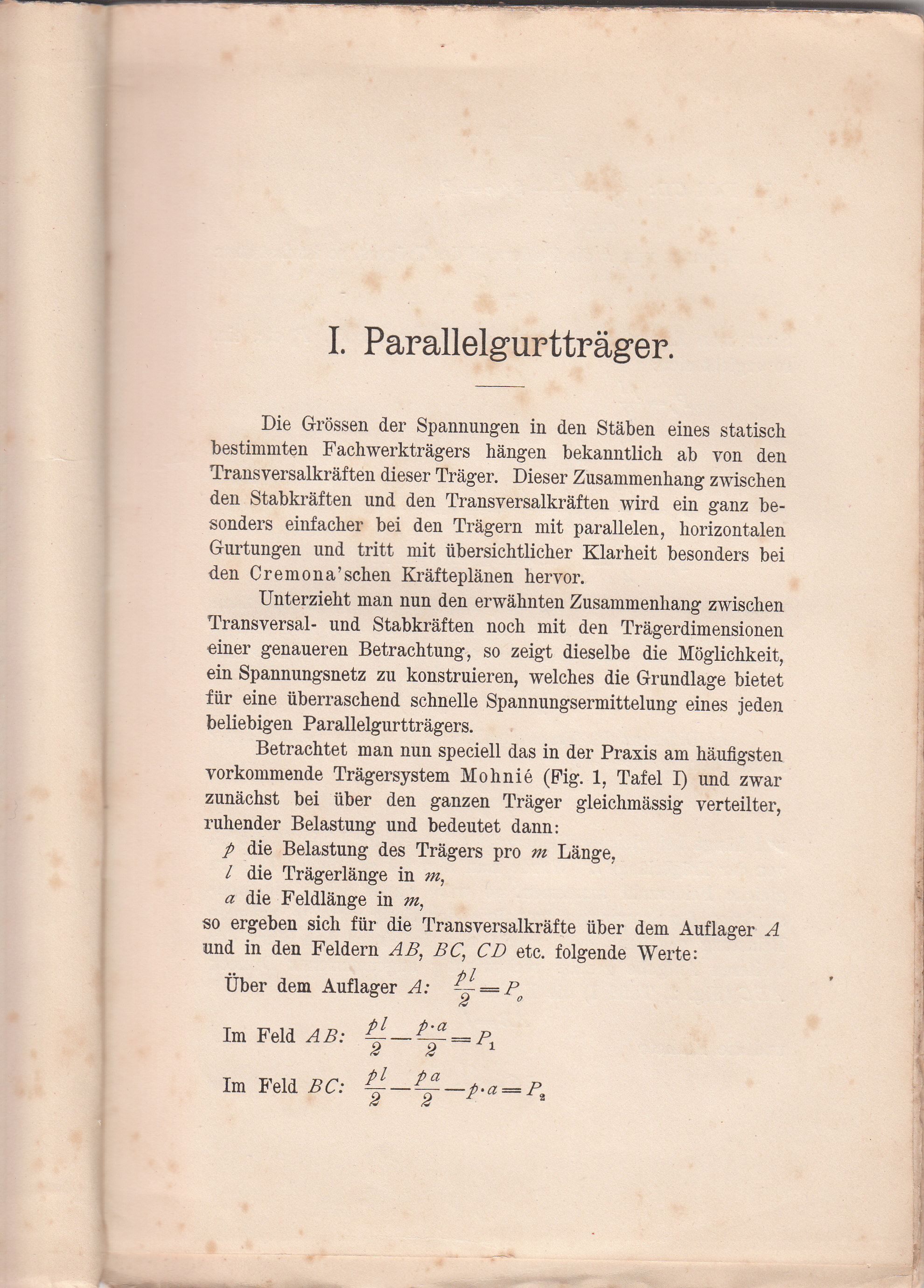 I. Parallelgurtträger.

Die Grössen der Spannungen in den Stäben eines statisch bestimmten Fachwerkträgers hängen bekanntlich ab von den Transversalkräften dieser Träger. Dieser Zusammenhang zwischen den Stabkräften und den Transversalkräften wird ein ganz besonders einfacher bei den Trägern mit parallelen, horizontalen Gurtungen und tritt mit übersichtlicher Klarheit besonders bei den Cremona'schen Kräfteplänen hervor.

Unterzieht man nun den erwähnten Zusammenhang zwischen Transversal- und Stabkräften noch mit den Trägerdimensionen einer genaueren Betrachtung, so zeigt dieselbe die Möglichkeit, ein Spannungsnetz zu konstruieren, welches die Grundlage bietet für eine überraschend schnelle Spannungsermittelung eines jeden beliebigen Parallelgurtträgers.

Betrachtet man nun speciell das in der Praxis am häufigsten vorkommende Trägersystem Mohnié (Fig. 1, Tafel I) und zwar zunächst bei über den ganzen Träger gleichmässig verteilter, ruhender Belastung und bedeutet dann:
$p$ die Belastung des Trägers pro $m$ Länge,
$l$ die Trägerlänge in $m$,
$a$ die Feldlänge in $m$,
so ergeben sich für die Transversalkräfte über dem Auflager $A$ und in den Feldern $AB$, $BC$, $CD$ etc. folgende Werte:

Über dem Auflager $A$: $\frac{pl}{2} = P_o$

Im Feld $AB$: $\frac{pl}{2} - \frac{p \cdot a}{2} = P_1$

Im Feld $BC$: $\frac{pl}{2} - \frac{pa}{2} - p \cdot a = P_2$